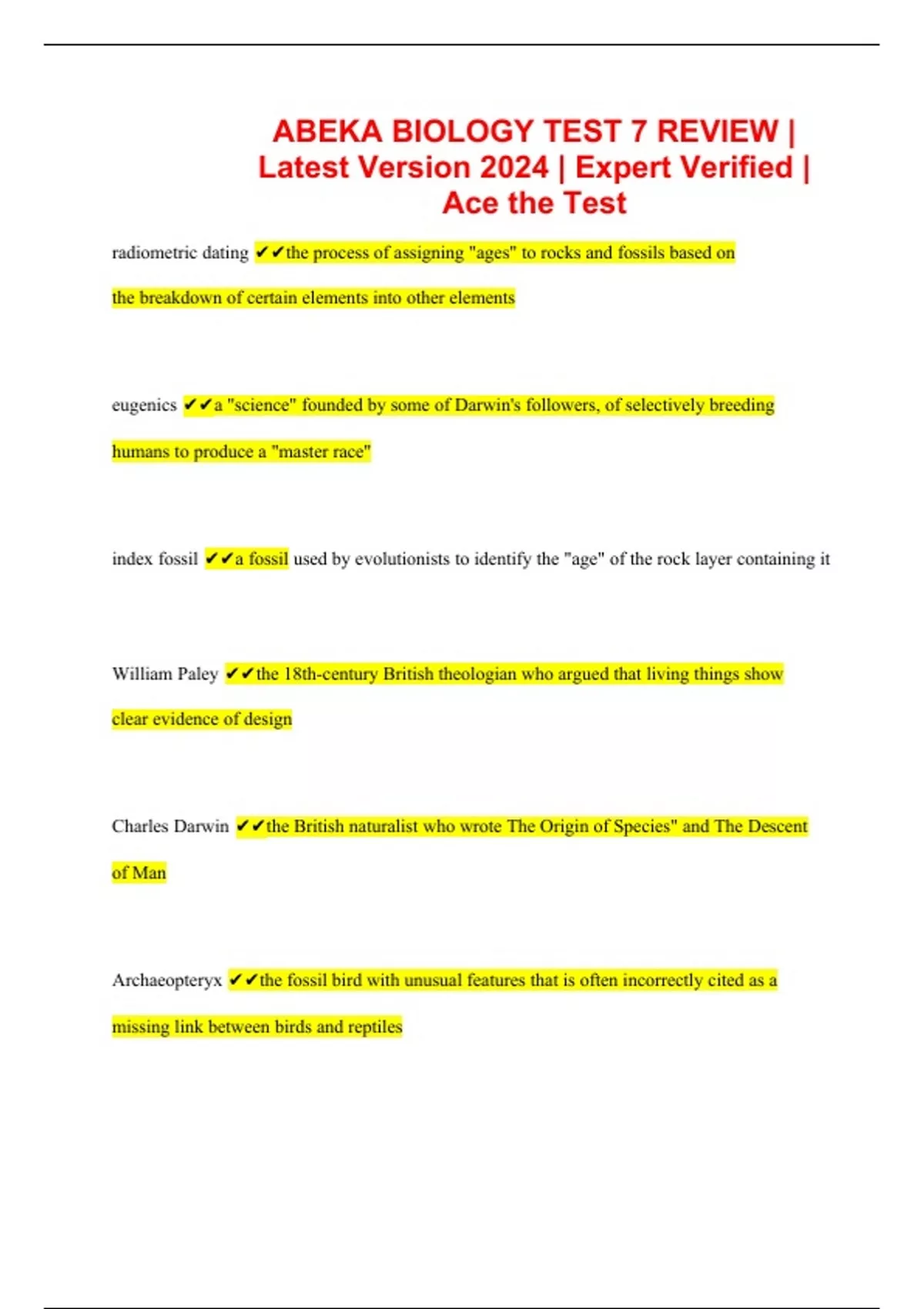 ABEKA BIOLOGY TEST 7 REVIEW | Latest Version 2024 | Expert Verified | Ace the Test

radiometric dating ✔✔the process of assigning "ages" to rocks and fossils based on the breakdown of certain elements into other elements

eugenics ✔✔a "science" founded by some of Darwin's followers, of selectively breeding humans to produce a "master race"

index fossil ✔✔a fossil used by evolutionists to identify the "age" of the rock layer containing it

William Paley ✔✔the 18th-century British theologian who argued that living things show clear evidence of design

Charles Darwin ✔✔the British naturalist who wrote The Origin of Species" and The Descent of Man

Archaeopteryx ✔✔the fossil bird with unusual features that is often incorrectly cited as a missing link between birds and reptiles